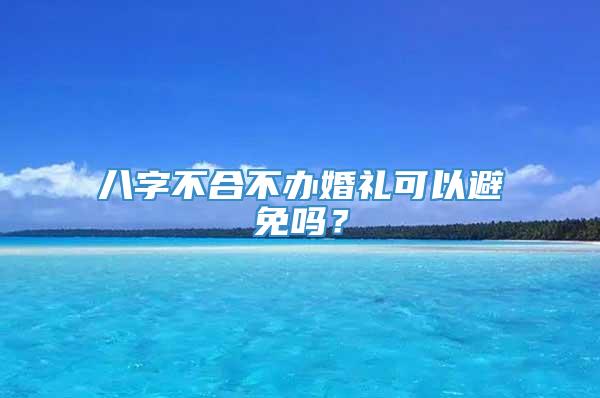 八字不合不办婚礼可以避免吗？